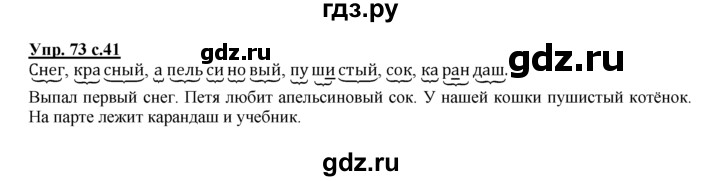 гдз.ру

Упр. 73 с.41 gdz.ru

Снег, кра сный, а пель си но вый, пу ши стый, сок, ка ран даш. gdz.ru

Выпал первый снег. Петя любит апельсиновый сок. У нашей кошки пушистый котёнок. На парте лежит карандаш и учебник.

gdz.ru